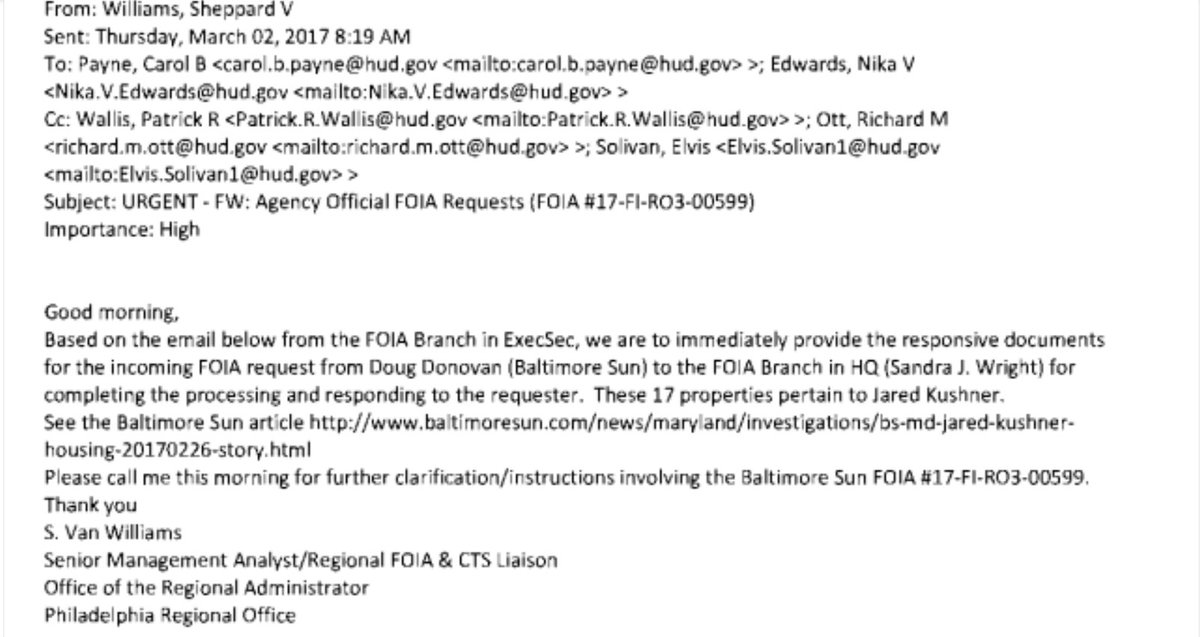 From: Williams, Sheppard V
Sent: Thursday, March 02, 2017 8:19 AM
To: Payne, Carol B <carol.b.payne@hud.gov <mailto:carol.b.payne@hud.gov> >; Edwards, Nika V <Nika.V.Edwards@hud.gov <mailto:Nika.V.Edwards@hud.gov> >
Cc: Wallis, Patrick R <Patrick.R.Wallis@hud.gov <mailto:Patrick.R.Wallis@hud.gov> >; Ott, Richard M <richard.m.ott@hud.gov <mailto:richard.m.ott@hud.gov> >; Solivan, Elvis <Elvis.Solivan1@hud.gov <mailto:Elvis.Solivan1@hud.gov> >
Subject: URGENT - FW: Agency Official FOIA Requests (FOIA #17-FI-RO3-00599)
Importance: High

Good morning,
Based on the email below from the FOIA Branch in ExecSec, we are to immediately provide the responsive documents for the incoming FOIA request from Doug Donovan (Baltimore Sun) to the FOIA Branch in HQ (Sandra J. Wright) for completing the processing and responding to the requester. These 17 properties pertain to Jared Kushner.
See the Baltimore Sun article http://www.baltimoresun.com/news/maryland/investigations/bs-md-jared-kushner-housing-20170226-story.html
Please call me this morning for further clarification/instructions involving the Baltimore Sun FOIA #17-FI-RO3-00599.
Thank you
S. Van Williams
Senior Management Analyst/Regional FOIA & CTS Liaison
Office of the Regional Administrator
Philadelphia Regional Office